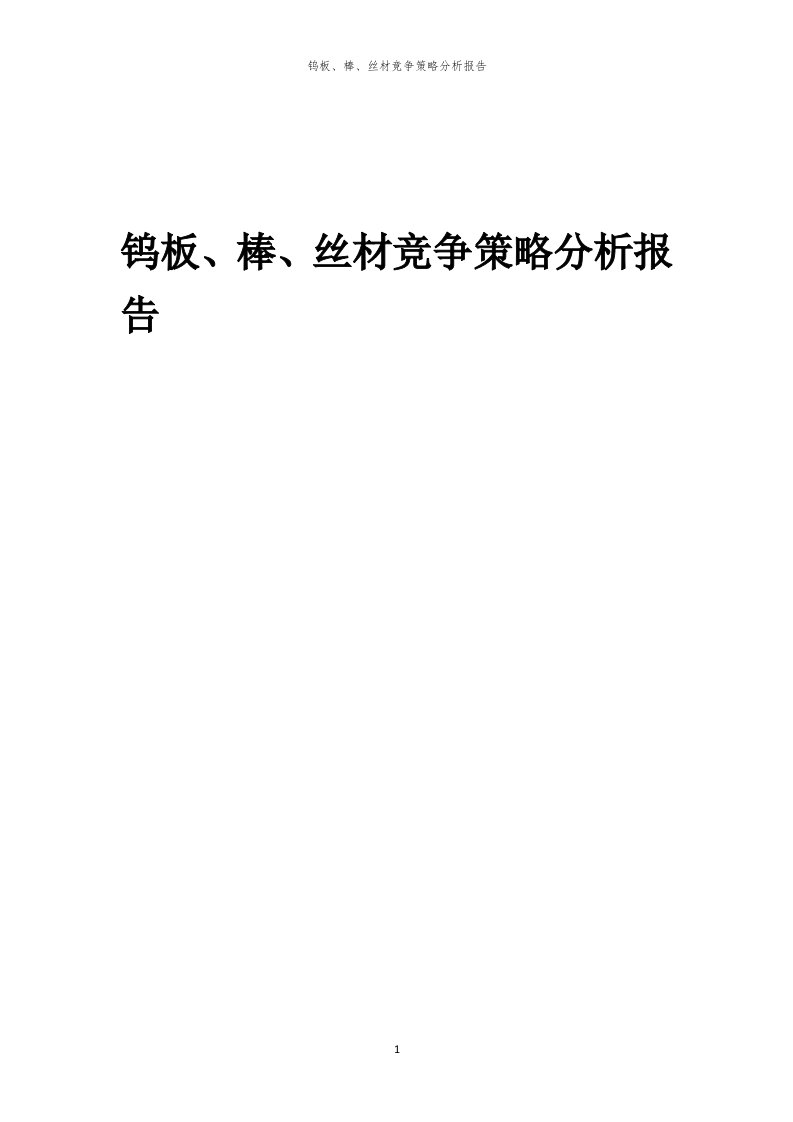 钨板、棒、丝材竞争策略分析报告

钨板、棒、丝材竞争策略分析报告

1